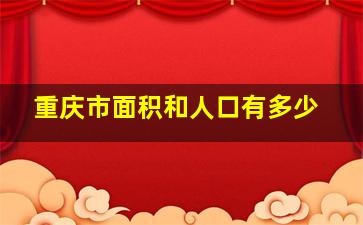 重庆市面积和人口有多少